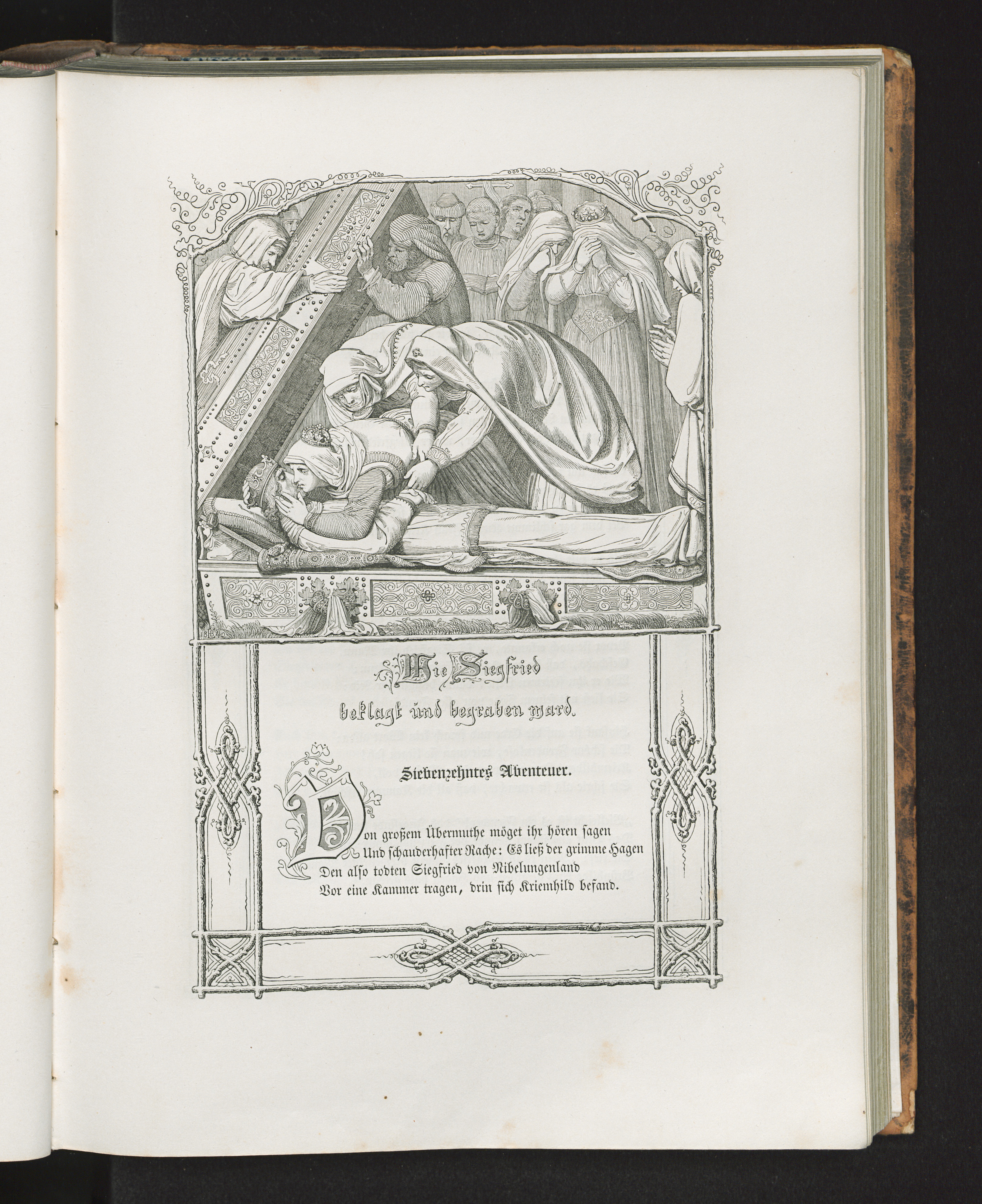 Wie Siegfried beklagt und begraben ward.

Siebenzehntes Abenteuer.

Von großem Übermuthe möget ihr hören sagen
Und schauderhafter Rache: Es ließ der grimme Hagen
Den also todten Siegfried von Nibelungenland
Vor eine Kammer tragen, drin sich Kriemhild befand.